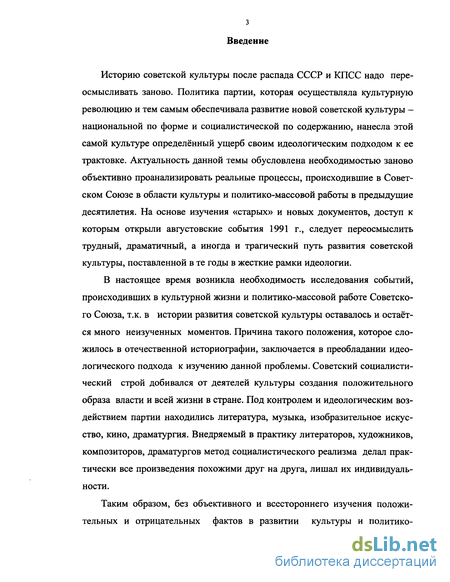 3

Введение

Историю советской культуры после распада СССР и КПСС надо переосмысливать заново. Политика партии, которая осуществляла культурную революцию и тем самым обеспечивала развитие новой советской культуры – национальной по форме и социалистической по содержанию, нанесла этой самой культуре определённый ущерб своим идеологическим подходом к ее трактовке. Актуальность данной темы обусловлена необходимостью заново объективно проанализировать реальные процессы, происходившие в Советском Союзе в области культуры и политико-массовой работы в предыдущие десятилетия. На основе изучения «старых» и новых документов, доступ к которым открыли августовские события 1991 г., следует переосмыслить трудный, драматичный, а иногда и трагический путь развития советской культуры, поставленной в те годы в жесткие рамки идеологии.

В настоящее время возникла необходимость исследования событий, происходивших в культурной жизни и политико-массовой работе Советского Союза, т.к. в истории развития советской культуры оставалось и остаётся много неизученных моментов. Причина такого положения, которое сложилось в отечественной историографии, заключается в преобладании идеологического подхода к изучению данной проблемы. Советский социалистический строй добивался от деятелей культуры создания положительного образа власти и всей жизни в стране. Под контролем и идеологическим воздействием партии находились литература, музыка, изобразительное искусство, кино, драматургия. Внедряемый в практику литераторов, художников, композиторов, драматургов метод социалистического реализма делал практически все произведения похожими друг на друга, лишал их индивидуальности.

Таким образом, без объективного и всестороннего изучения положительных и отрицательных фактов в развитии культуры и политико-

dsLib.net
библиотека диссертаций